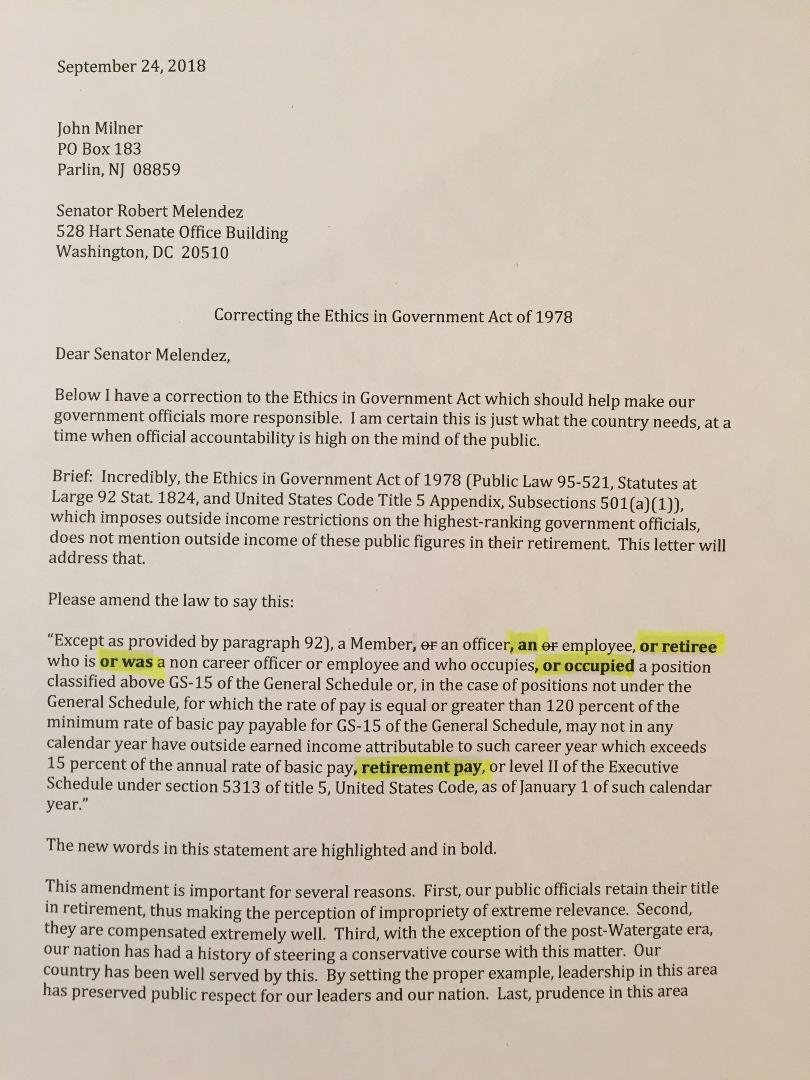 September 24, 2018

John Milner
PO Box 183
Parlin, NJ 08859

Senator Robert Melendez
528 Hart Senate Office Building
Washington, DC 20510

Correcting the Ethics in Government Act of 1978

Dear Senator Melendez,

Below I have a correction to the Ethics in Government Act which should help make our government officials more responsible. I am certain this is just what the country needs, at a time when official accountability is high on the mind of the public.

Brief: Incredibly, the Ethics in Government Act of 1978 (Public Law 95-521, Statutes at Large 92 Stat. 1824, and United States Code Title 5 Appendix, Subsections 501(a)(1)), which imposes outside income restrictions on the highest-ranking government officials, does not mention outside income of these public figures in their retirement. This letter will address that.

Please amend the law to say this:

"Except as provided by paragraph 92), a Member, or an officer, an or employee, or retiree who is or was a non career officer or employee and who occupies, or occupied a position classified above GS-15 of the General Schedule or, in the case of positions not under the General Schedule, for which the rate of pay is equal or greater than 120 percent of the minimum rate of basic pay payable for GS-15 of the General Schedule, may not in any calendar year have outside earned income attributable to such career year which exceeds 15 percent of the annual rate of basic pay, retirement pay, or level II of the Executive Schedule under section 5313 of title 5, United States Code, as of January 1 of such calendar year."

The new words in this statement are highlighted and in bold.

This amendment is important for several reasons. First, our public officials retain their title in retirement, thus making the perception of impropriety of extreme relevance. Second, they are compensated extremely well. Third, with the exception of the post-Watergate era, our nation has had a history of steering a conservative course with this matter. Our country has been well served by this. By setting the proper example, leadership in this area has preserved public respect for our leaders and our nation. Last, prudence in this area